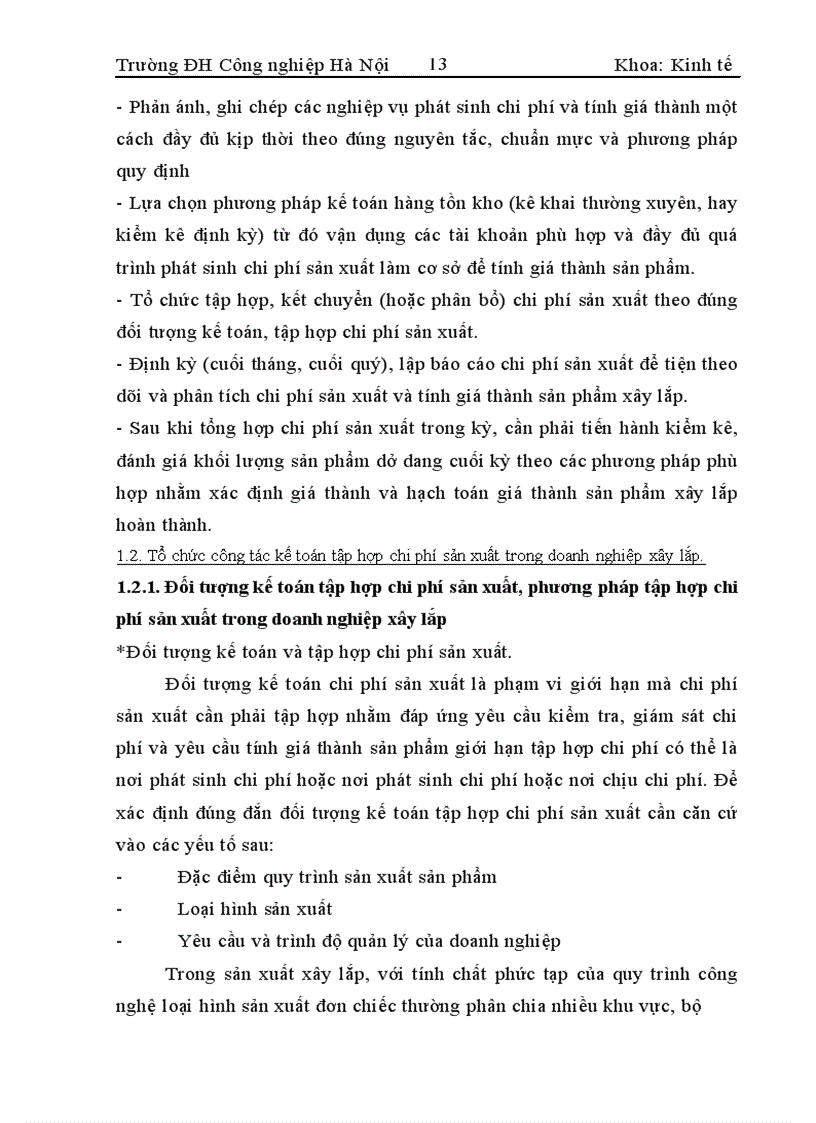 Trường ĐH Công nghiệp Hà Nội 13 Khoa: Kinh tế

- Phản ánh, ghi chép các nghiệp vụ phát sinh chi phí và tính giá thành một cách đầy đủ kịp thời theo đúng nguyên tắc, chuẩn mực và phương pháp quy định

- Lựa chọn phương pháp kế toán hàng tồn kho (kê khai thường xuyên, hay kiểm kê định kỳ) từ đó vận dụng các tài khoản phù hợp và đầy đủ quá trình phát sinh chi phí sản xuất làm cơ sở để tính giá thành sản phẩm.

- Tổ chức tập hợp, kết chuyển (hoặc phân bổ) chi phí sản xuất theo đúng đối tượng kế toán, tập hợp chi phí sản xuất.

- Định kỳ (cuối tháng, cuối quý), lập báo cáo chi phí sản xuất để tiện theo dõi và phân tích chi phí sản xuất và tính giá thành sản phẩm xây lắp.

- Sau khi tổng hợp chi phí sản xuất trong kỳ, cần phải tiến hành kiểm kê, đánh giá khối lượng sản phẩm dở dang cuối kỳ theo các phương pháp phù hợp nhằm xác định giá thành và hạch toán giá thành sản phẩm xây lắp hoàn thành.

1.2. Tổ chức công tác kế toán tập hợp chi phí sản xuất trong doanh nghiệp xây lắp.

1.2.1. Đối tượng kế toán tập hợp chi phí sản xuất, phương pháp tập hợp chi phí sản xuất trong doanh nghiệp xây lắp

*Đối tượng kế toán và tập hợp chi phí sản xuất.

Đối tượng kế toán chi phí sản xuất là phạm vi giới hạn mà chi phí sản xuất cần phải tập hợp nhằm đáp ứng yêu cầu kiểm tra, giám sát chi phí và yêu cầu tính giá thành sản phẩm giới hạn tập hợp chi phí có thể là nơi phát sinh chi phí hoặc nơi phát sinh chi phí hoặc nơi chịu chi phí. Để xác định đúng đắn đối tượng kế toán tập hợp chi phí sản xuất cần căn cứ vào các yếu tố sau:

- Đặc điểm quy trình sản xuất sản phẩm

- Loại hình sản xuất

- Yêu cầu và trình độ quản lý của doanh nghiệp

Trong sản xuất xây lắp, với tính chất phức tạp của quy trình công nghệ loại hình sản xuất đơn chiếc thường phân chia nhiều khu vực, bộ